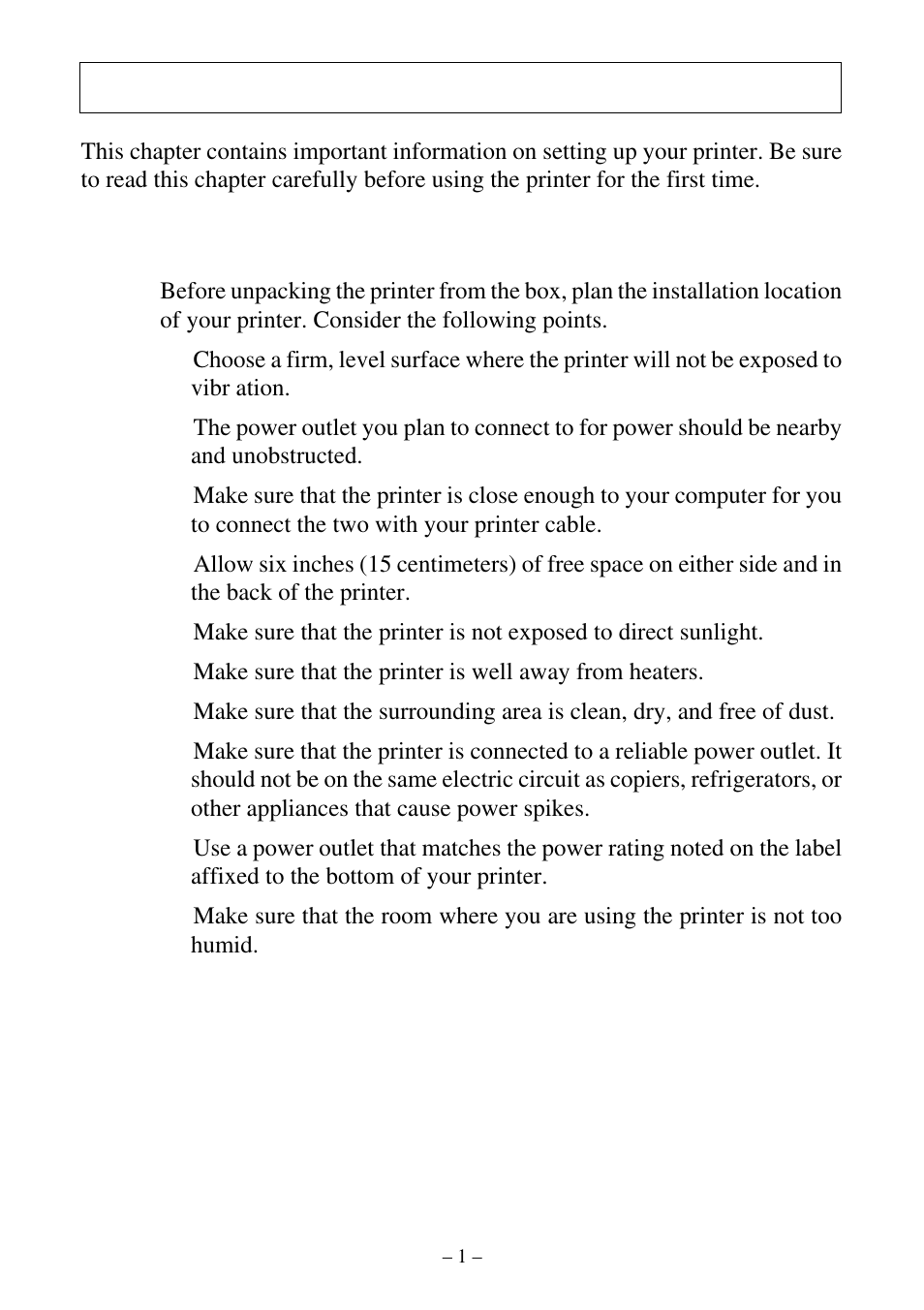 This chapter contains important information on setting up your printer. Be sure to read this chapter carefully before using the printer for the first time.

Before unpacking the printer from the box, plan the installation location of your printer. Consider the following points.

Choose a firm, level surface where the printer will not be exposed to vibr ation.

The power outlet you plan to connect to for power should be nearby and unobstructed.

Make sure that the printer is close enough to your computer for you to connect the two with your printer cable.

Allow six inches (15 centimeters) of free space on either side and in the back of the printer.

Make sure that the printer is not exposed to direct sunlight.

Make sure that the printer is well away from heaters.

Make sure that the surrounding area is clean, dry, and free of dust.

Make sure that the printer is connected to a reliable power outlet. It should not be on the same electric circuit as copiers, refrigerators, or other appliances that cause power spikes.

Use a power outlet that matches the power rating noted on the label affixed to the bottom of your printer.

Make sure that the room where you are using the printer is not too humid.

– 1 –